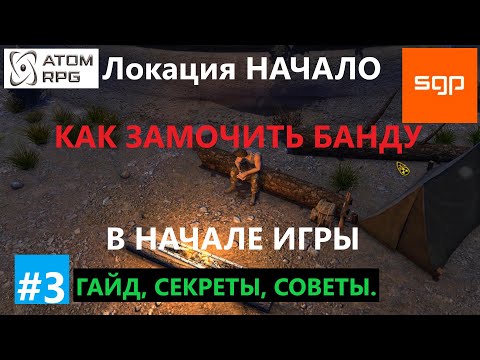 ATOM RPG

Локация НАЧАЛО

sgp

КАК ЗАМОЧИТЬ БАНДУ

В НАЧАЛЕ ИГРЫ

#3

ГАЙД, СЕКРЕТЫ, СОВЕТЫ.